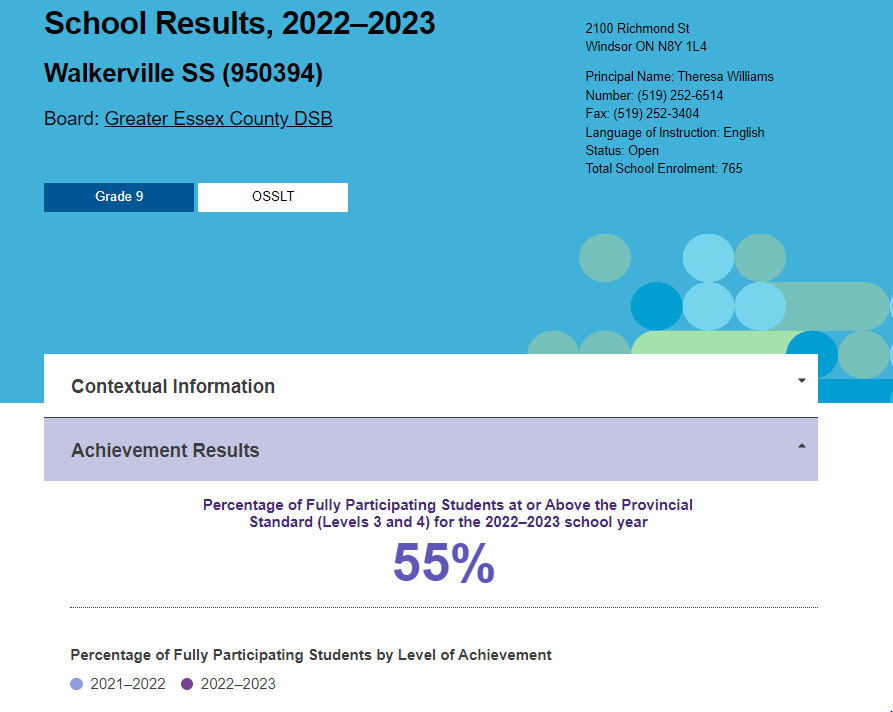 School Results, 2022–2023

Walkerville SS (950394)

Board: Greater Essex County DSB

2100 Richmond St
Windsor ON N8Y 1L4

Principal Name: Theresa Williams
Number: (519) 252-6514
Fax: (519) 252-3404
Language of Instruction: English
Status: Open
Total School Enrolment: 765

Grade 9

OSSLT

Contextual Information

Achievement Results

Percentage of Fully Participating Students at or Above the Provincial Standard (Levels 3 and 4) for the 2022–2023 school year

55%

Percentage of Fully Participating Students by Level of Achievement

2021–2022 2022–2023